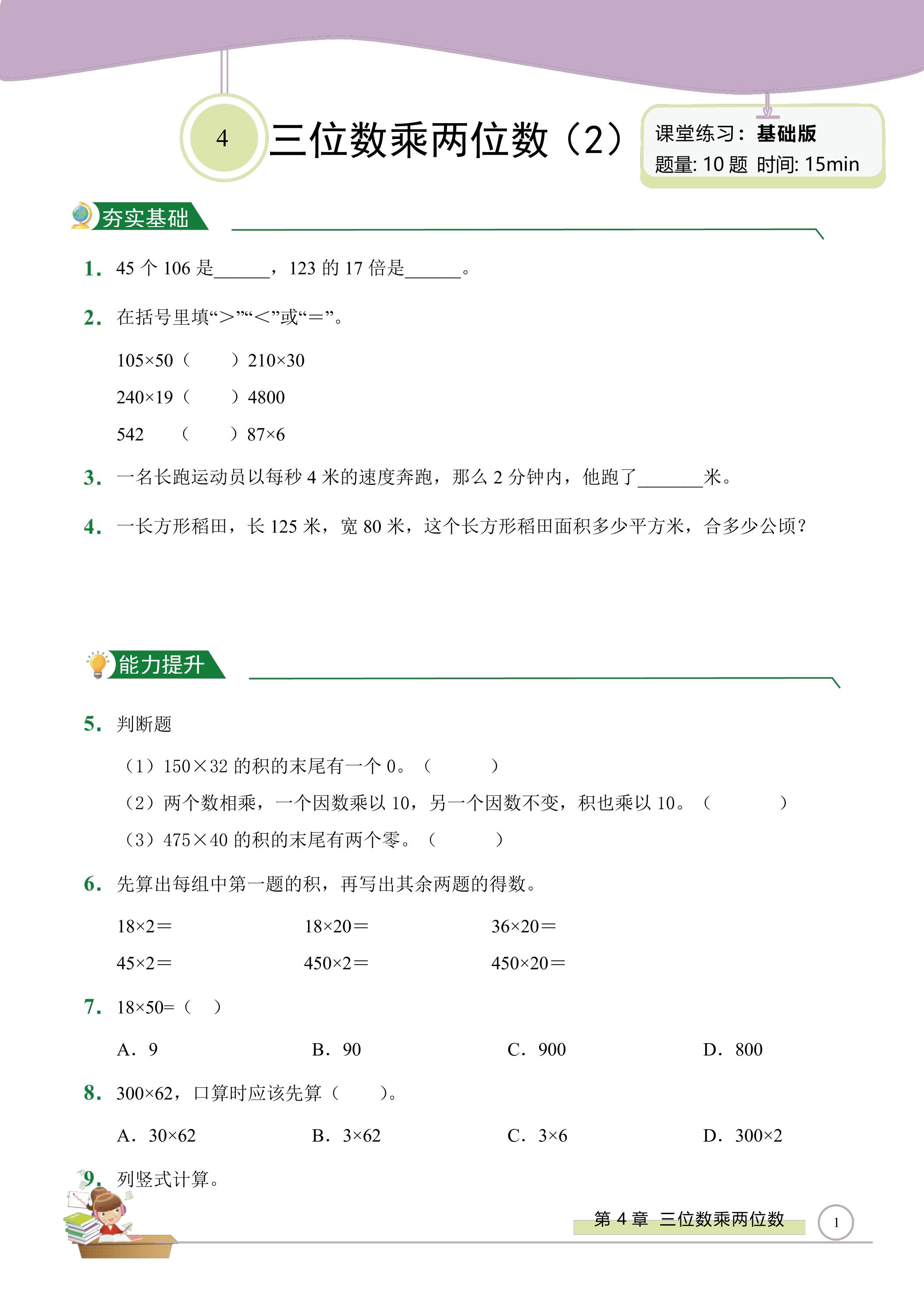 4 三位数乘两位数（2）

课堂练习：基础版
题量:10题 时间:15min

夯实基础

1. 45个106是____，123的17倍是____。

2. 在括号里填“>”“<”或“=”。

105×50（ ）210×30

240×19（ ）4800

542 （ ）87×6

3. 一名长跑运动员以每秒4米的速度奔跑，那么2分钟内，他跑了____米。

4. 一长方形稻田，长125米，宽80米，这个长方形稻田面积多少平方米，合多少公顷?

能力提升

5. 判断题

（1）150×32的积的末尾有一个0。（ ）

（2）两个数相乘，一个因数乘以10，另一个因数不变，积也乘以10。（ ）

（3）475×40的积的末尾有两个零。（ ）

6. 先算出每组中第一题的积，再写出其余两题的得数。

18×2= 18×20= 36×20=

45×2= 450×2= 450×20=

7. 18×50=（ ）

A. 9 B. 90 C. 900 D. 800

8. 300×62，口算时应该先算（ ）。

A. 30×62 B. 3×62 C. 3×6 D. 300×2

9. 列竖式计算。

第4章 三位数乘两位数 1